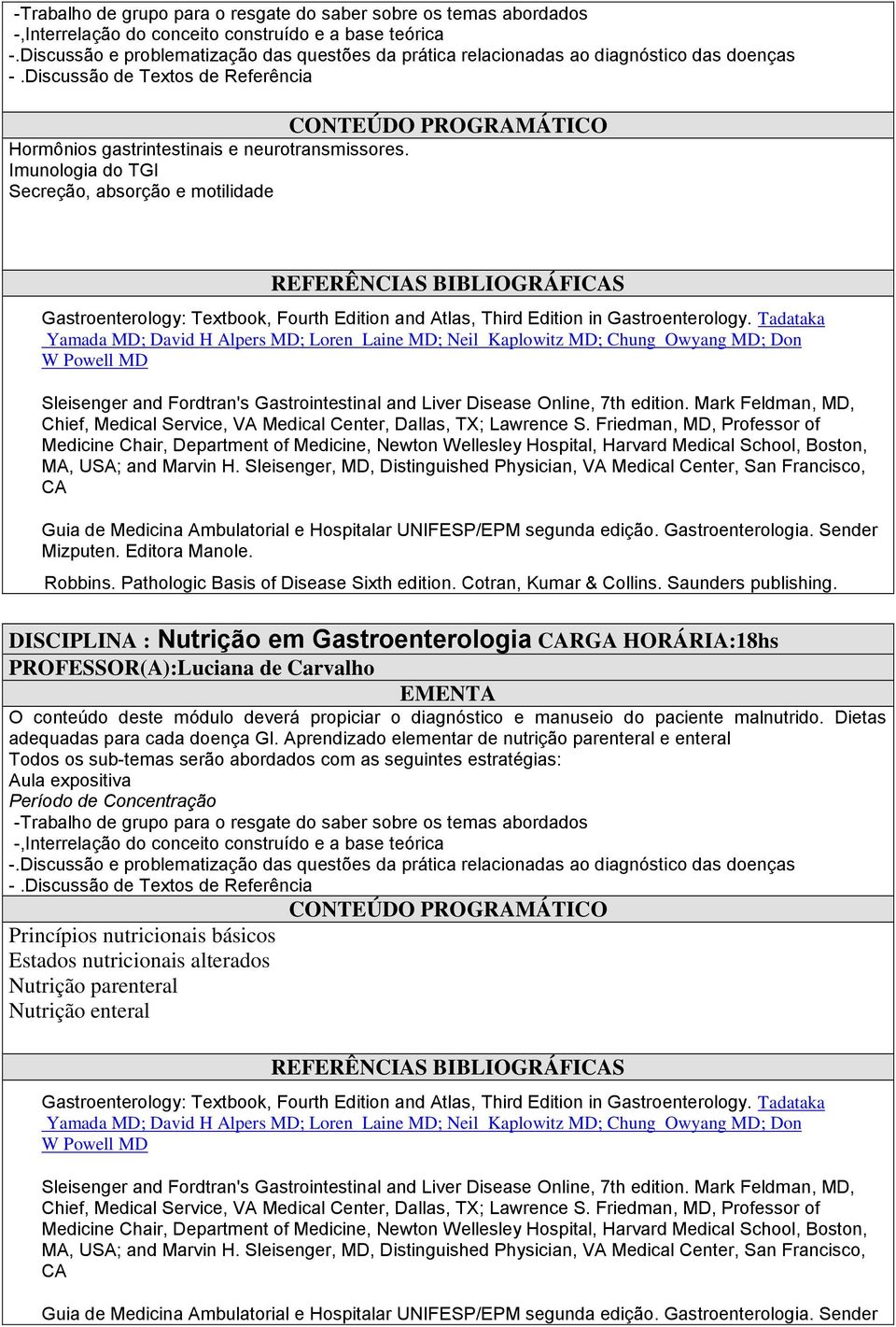 -Trabalho de grupo para o resgate do saber sobre os temas abordados
-,Interrelação do conceito construído e a base teórica
-.Discussão e problematização das questões da prática relacionadas ao diagnóstico das doenças
- .Discussão de Textos de Referência

CONTEÚDO PROGRAMÁTICO

Hormônios gastrintestinais e neurotransmissores.
Imunologia do TGI
Secreção, absorção e motilidade

REFERÊNCIAS BIBLIOGRÁFICAS

Gastroenterology: Textbook, Fourth Edition and Atlas, Third Edition in Gastroenterology. Tadataka Yamada MD; David H Alpers MD; Loren Laine MD; Neil Kaplowitz MD; Chung Owyang MD; Don W Powell MD

Sleisenger and Fordtran's Gastrointestinal and Liver Disease Online, 7th edition. Mark Feldman, MD, Chief, Medical Service, VA Medical Center, Dallas, TX; Lawrence S. Friedman, MD, Professor of Medicine Chair, Department of Medicine, Newton Wellesley Hospital, Harvard Medical School, Boston, MA, USA; and Marvin H. Sleisenger, MD, Distinguished Physician, VA Medical Center, San Francisco, CA

Guia de Medicina Ambulatorial e Hospitalar UNIFESP/EPM segunda edição. Gastroenterologia. Sender Mizputen. Editora Manole.

Robbins. Pathologic Basis of Disease Sixth edition. Cotran, Kumar & Collins. Saunders publishing.

DISCIPLINA : Nutrição em Gastroenterologia CARGA HORÁRIA:18hs
PROFESSOR(A):Luciana de Carvalho

EMENTA

O conteúdo deste módulo deverá propiciar o diagnóstico e manuseio do paciente malnutrido. Dietas adequadas para cada doença GI. Aprendizado elementar de nutrição parenteral e enteral
Todos os sub-temas serão abordados com as seguintes estratégias:
Aula expositiva
Período de Concentração
-Trabalho de grupo para o resgate do saber sobre os temas abordados
-,Interrelação do conceito construído e a base teórica
-.Discussão e problematização das questões da prática relacionadas ao diagnóstico das doenças
- .Discussão de Textos de Referência

CONTEÚDO PROGRAMÁTICO

Princípios nutricionais básicos
Estados nutricionais alterados
Nutrição parenteral
Nutrição enteral

REFERÊNCIAS BIBLIOGRÁFICAS

Gastroenterology: Textbook, Fourth Edition and Atlas, Third Edition in Gastroenterology. Tadataka Yamada MD; David H Alpers MD; Loren Laine MD; Neil Kaplowitz MD; Chung Owyang MD; Don W Powell MD

Sleisenger and Fordtran's Gastrointestinal and Liver Disease Online, 7th edition. Mark Feldman, MD, Chief, Medical Service, VA Medical Center, Dallas, TX; Lawrence S. Friedman, MD, Professor of Medicine Chair, Department of Medicine, Newton Wellesley Hospital, Harvard Medical School, Boston, MA, USA; and Marvin H. Sleisenger, MD, Distinguished Physician, VA Medical Center, San Francisco, CA

Guia de Medicina Ambulatorial e Hospitalar UNIFESP/EPM segunda edição. Gastroenterologia. Sender